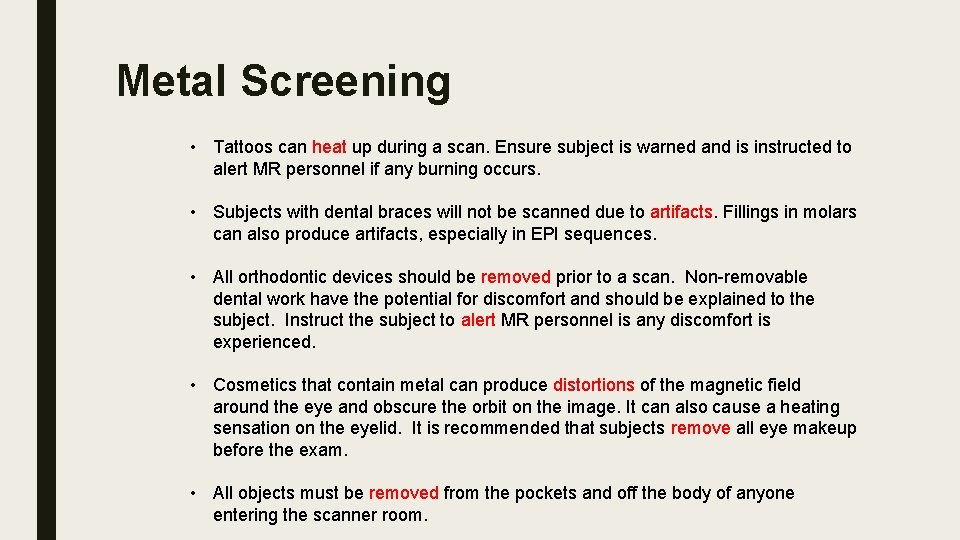 Metal Screening

• Tattoos can heat up during a scan. Ensure subject is warned and is instructed to alert MR personnel if any burning occurs.

• Subjects with dental braces will not be scanned due to artifacts. Fillings in molars can also produce artifacts, especially in EPI sequences.

• All orthodontic devices should be removed prior to a scan. Non-removable dental work have the potential for discomfort and should be explained to the subject. Instruct the subject to alert MR personnel is any discomfort is experienced.

• Cosmetics that contain metal can produce distortions of the magnetic field around the eye and obscure the orbit on the image. It can also cause a heating sensation on the eyelid. It is recommended that subjects remove all eye makeup before the exam.

• All objects must be removed from the pockets and off the body of anyone entering the scanner room.